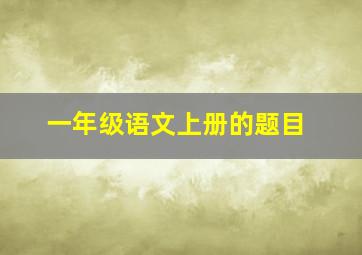 一年级语文上册的题目